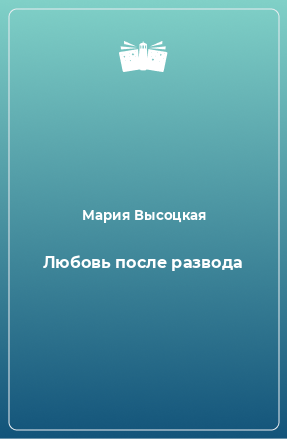 Мария Высоцкая

Любовь после развода